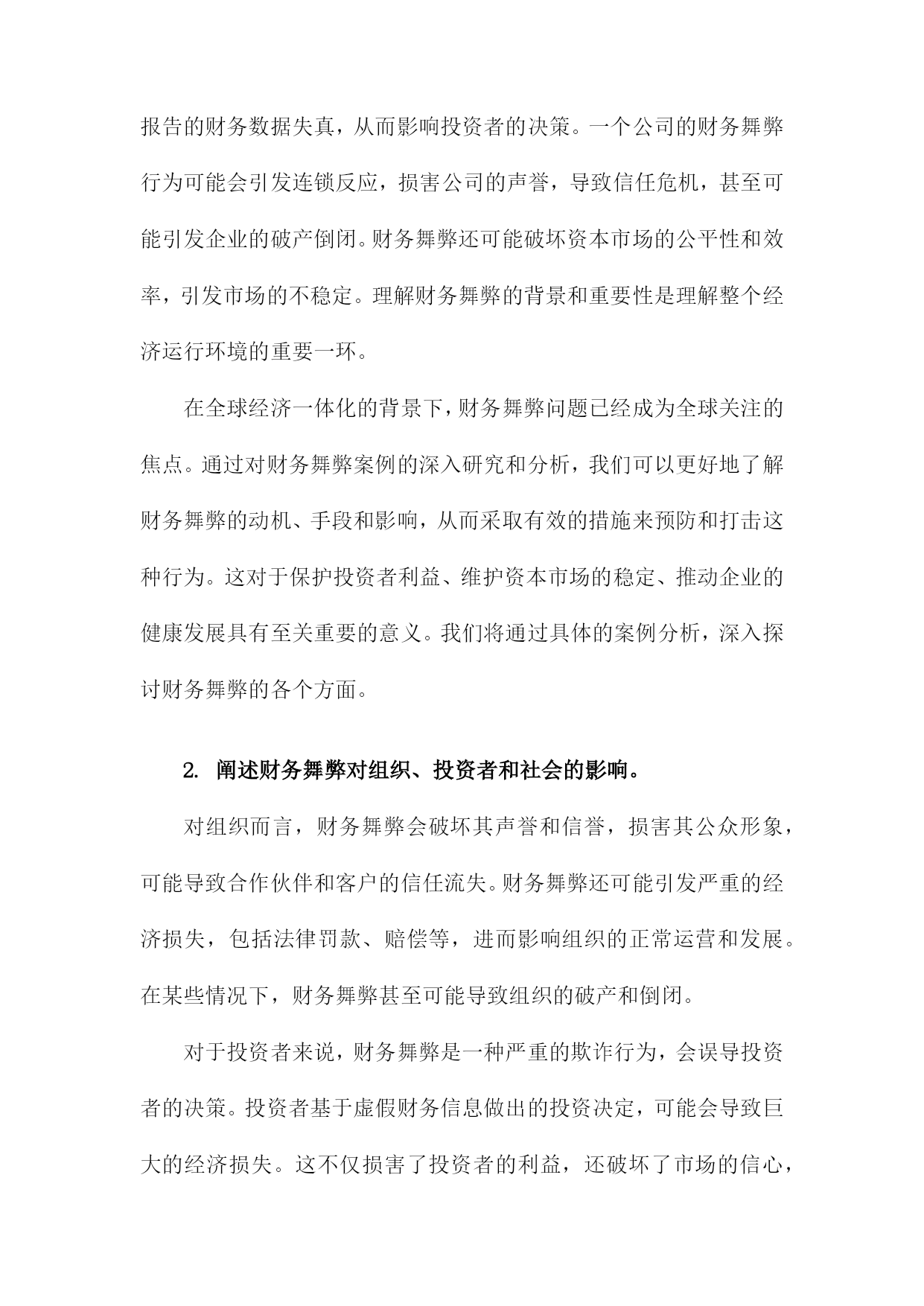 报告的财务数据失真，从而影响投资者的决策。一个公司的财务舞弊行为可能会引发连锁反应，损害公司的声誉，导致信任危机，甚至可能引发企业的破产倒闭。财务舞弊还可能破坏资本市场的公平性和效率，引发市场的不稳定。理解财务舞弊的背景和重要性是理解整个经济运行环境的重要一环。

在全球经济一体化的背景下，财务舞弊问题已经成为全球关注的焦点。通过对财务舞弊案例的深入研究和分析，我们可以更好地了解财务舞弊的动机、手段和影响，从而采取有效的措施来预防和打击这种行为。这对于保护投资者利益、维护资本市场的稳定、推动企业的健康发展具有至关重要的意义。我们将通过具体的案例分析，深入探讨财务舞弊的各个方面。

2. 阐述财务舞弊对组织、投资者和社会的影响。

对组织而言，财务舞弊会破坏其声誉和信誉，损害其公众形象，可能导致合作伙伴和客户的信任流失。财务舞弊还可能引发严重的经济损失，包括法律罚款、赔偿等，进而影响组织的正常运营和发展。在某些情况下，财务舞弊甚至可能导致组织的破产和倒闭。

对于投资者来说，财务舞弊是一种严重的欺诈行为，会误导投资者的决策。投资者基于虚假财务信息做出的投资决定，可能会导致巨大的经济损失。这不仅损害了投资者的利益，还破坏了市场的信心，